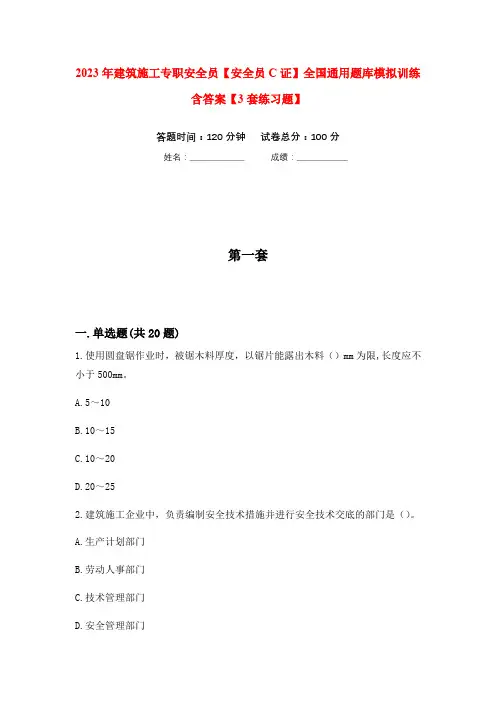 2023年建筑施工专职安全员【安全员C证】全国通用题库模拟训练含答案【3套练习题】

答题时间：120分钟　试卷总分：100分

姓名：____________　成绩：____________

第一套

一.单选题(共20题)

1.使用圆盘锯作业时，被锯木料厚度，以锯片能露出木料（）mm为限,长度应不小于500mm。

A.5～10

B.10～15

C.10～20

D.20～25

2.建筑施工企业中，负责编制安全技术措施并进行安全技术交底的部门是（）。

A.生产计划部门

B.劳动人事部门

C.技术管理部门

D.安全管理部门